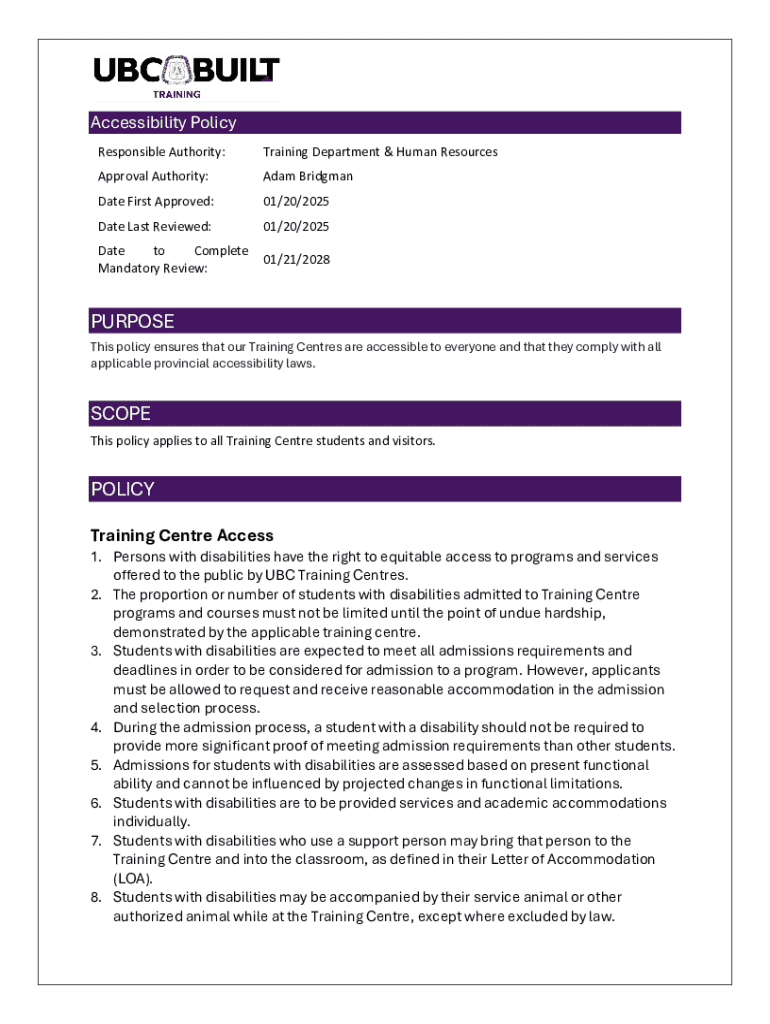 UBC BUILT
TRAINING

Accessibility Policy

| Responsible Authority: | Training Department & Human Resources |
|---|---|
| Approval Authority: | Adam Bridgman |
| Date First Approved: | 01/20/2025 |
| Date Last Reviewed: | 01/20/2025 |
| Date to Complete Mandatory Review: | 01/21/2028 |

PURPOSE

This policy ensures that our Training Centres are accessible to everyone and that they comply with all applicable provincial accessibility laws.

SCOPE

This policy applies to all Training Centre students and visitors.

POLICY

Training Centre Access

1. Persons with disabilities have the right to equitable access to programs and services offered to the public by UBC Training Centres.
2. The proportion or number of students with disabilities admitted to Training Centre programs and courses must not be limited until the point of undue hardship, demonstrated by the applicable training centre.
3. Students with disabilities are expected to meet all admissions requirements and deadlines in order to be considered for admission to a program. However, applicants must be allowed to request and receive reasonable accommodation in the admission and selection process.
4. During the admission process, a student with a disability should not be required to provide more significant proof of meeting admission requirements than other students.
5. Admissions for students with disabilities are assessed based on present functional ability and cannot be influenced by projected changes in functional limitations.
6. Students with disabilities are to be provided services and academic accommodations individually.
7. Students with disabilities who use a support person may bring that person to the Training Centre and into the classroom, as defined in their Letter of Accommodation (LOA).
8. Students with disabilities may be accompanied by their service animal or other authorized animal while at the Training Centre, except where excluded by law.